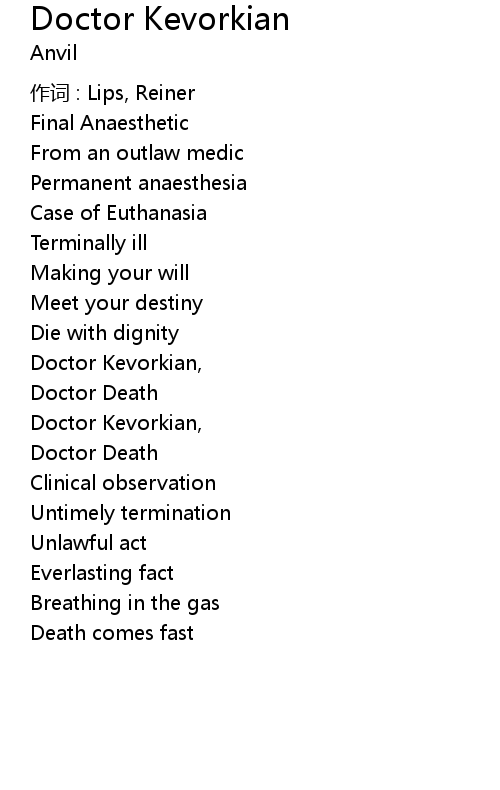 Doctor Kevorkian
Anvil

作词 : Lips, Reiner
Final Anaesthetic
From an outlaw medic
Permanent anaesthesia
Case of Euthanasia
Terminally ill
Making your will
Meet your destiny
Die with dignity
Doctor Kevorkian,
Doctor Death
Doctor Kevorkian,
Doctor Death
Clinical observation
Untimely termination
Unlawful act
Everlasting fact
Breathing in the gas
Death comes fast